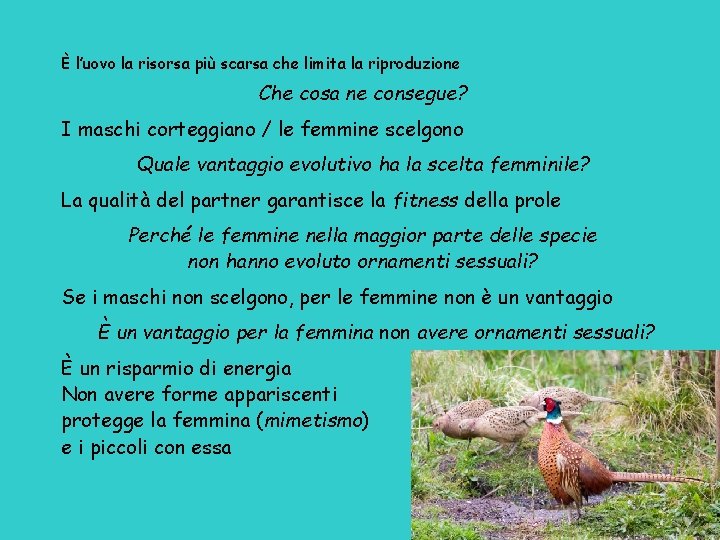 È l'uovo la risorsa più scarsa che limita la riproduzione

Che cosa ne consegue?

I maschi corteggiano / le femmine scelgono

Quale vantaggio evolutivo ha la scelta femminile?

La qualità del partner garantisce la fitness della prole

Perché le femmine nella maggior parte delle specie non hanno evoluto ornamenti sessuali?

Se i maschi non scelgono, per le femmine non è un vantaggio

È un vantaggio per la femmina non avere ornamenti sessuali?

È un risparmio di energia
Non avere forme appariscenti protegge la femmina (mimetismo) e i piccoli con essa